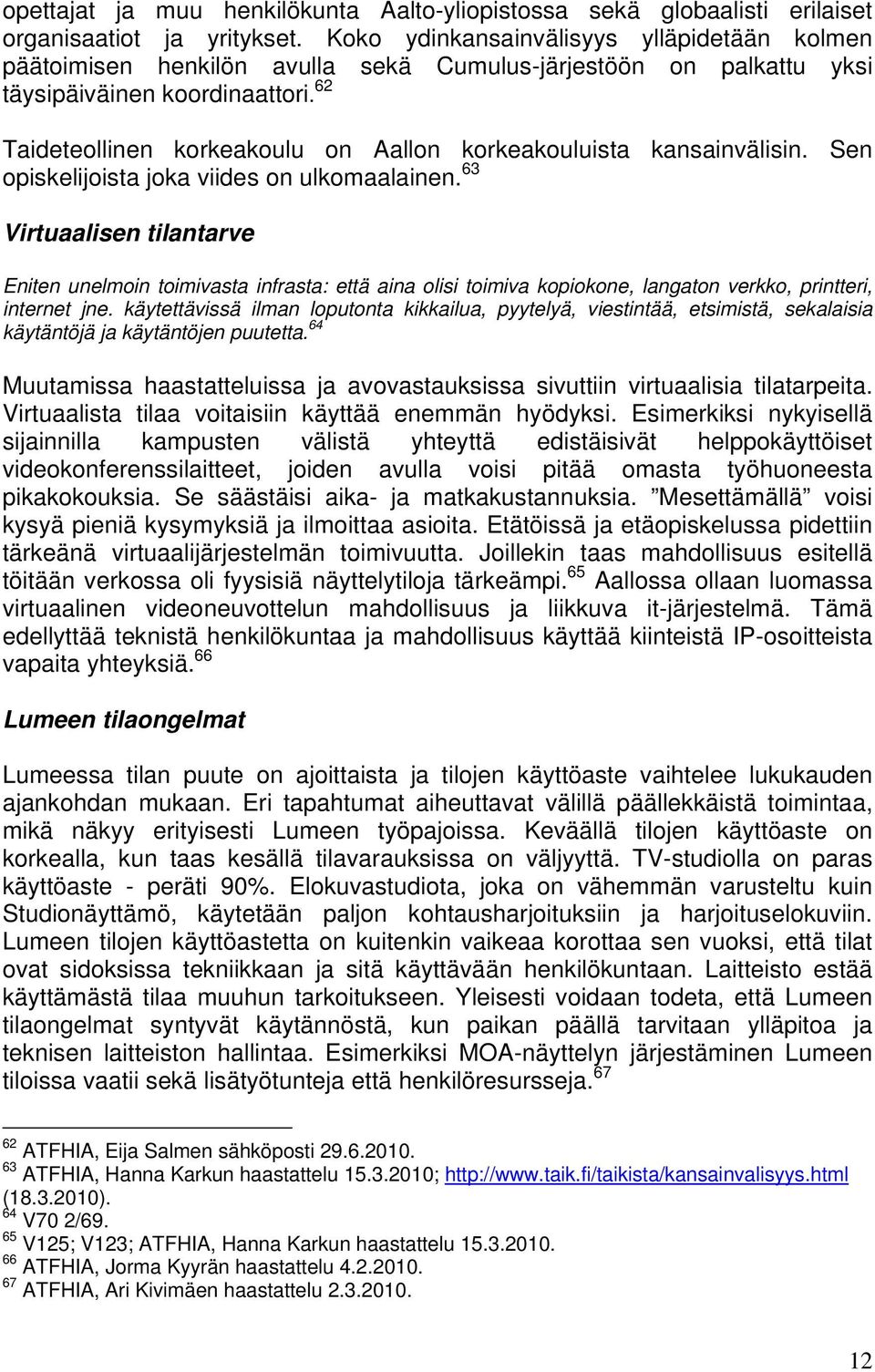 opettajat ja muu henkilökunta Aalto-yliopistossa sekä globaalisti erilaiset organisaatiot ja yritykset. Koko ydinkansainvälisyys ylläpidetään kolmen päätoimisen henkilön avulla sekä Cumulus-järjestöön on palkattu yksi täysipäiväinen koordinaattori.$^{62}$

Taideteollinen korkeakoulu on Aallon korkeakouluista kansainvälisin. Sen opiskelijoista joka viides on ulkomaalainen.$^{63}$

Virtuaalisen tilantarve

Eniten unelmoin toimivasta infrasta: että aina olisi toimiva kopiokone, langaton verkko, printteri, internet jne. käytettävissä ilman loputonta kikkailua, pyytelyä, viestintää, etsimistä, sekalaisia käytäntöjä ja käytäntöjen puutetta.$^{64}$

Muutamissa haastatteluissa ja avovastauksissa sivuttiin virtuaalisia tilatarpeita. Virtuaalista tilaa voitaisiin käyttää enemmän hyödyksi. Esimerkiksi nykyisellä sijainnilla kampusten välistä yhteyttä edistäisivät helppokäyttöiset videokonferenssilaitteet, joiden avulla voisi pitää omasta työhuoneesta pikakokouksia. Se säästäisi aika- ja matkakustannuksia. ”Mesettämällä” voisi kysyä pieniä kysymyksiä ja ilmoittaa asioita. Etätöissä ja etäopiskelussa pidettiin tärkeänä virtuaalijärjestelmän toimivuutta. Joillekin taas mahdollisuus esitellä töitään verkossa oli fyysisiä näyttelytiloja tärkeämpi.$^{65}$ Aallossa ollaan luomassa virtuaalinen videoneuvottelun mahdollisuus ja liikkuva it-järjestelmä. Tämä edellyttää teknistä henkilökuntaa ja mahdollisuus käyttää kiinteistä IP-osoitteista vapaita yhteyksiä.$^{66}$

Lumeen tilaongelmat

Lumeessa tilan puute on ajoittaista ja tilojen käyttöaste vaihtelee lukukauden ajankohdan mukaan. Eri tapahtumat aiheuttavat välillä päällekkäistä toimintaa, mikä näkyy erityisesti Lumeen työpajoissa. Keväällä tilojen käyttöaste on korkealla, kun taas kesällä tilavarauksissa on väljyyttä. TV-studiolla on paras käyttöaste - peräti 90%. Elokuvastudiota, joka on vähemmän varusteltu kuin Studionäyttämö, käytetään paljon kohtausharjoituksiin ja harjoituselokuviin. Lumeen tilojen käyttöastetta on kuitenkin vaikeaa korottaa sen vuoksi, että tilat ovat sidoksissa tekniikkaan ja sitä käyttävään henkilökuntaan. Laitteisto estää käyttämästä tilaa muuhun tarkoitukseen. Yleisesti voidaan todeta, että Lumeen tilaongelmat syntyvät käytännöstä, kun paikan päällä tarvitaan ylläpitoa ja teknisen laitteiston hallintaa. Esimerkiksi MOA-näyttelyn järjestäminen Lumeen tiloissa vaatii sekä lisätyötunteja että henkilöresursseja.$^{67}$

$^{62}$ ATFHIA, Eija Salmen sähköposti 29.6.2010.
$^{63}$ ATFHIA, Hanna Karkun haastattelu 15.3.2010; http://www.taik.fi/taikista/kansainvalisyys.html (18.3.2010).
$^{64}$ V70 2/69.
$^{65}$ V125; V123; ATFHIA, Hanna Karkun haastattelu 15.3.2010.
$^{66}$ ATFHIA, Jorma Kyyrän haastattelu 4.2.2010.
$^{67}$ ATFHIA, Ari Kivimäen haastattelu 2.3.2010.

12